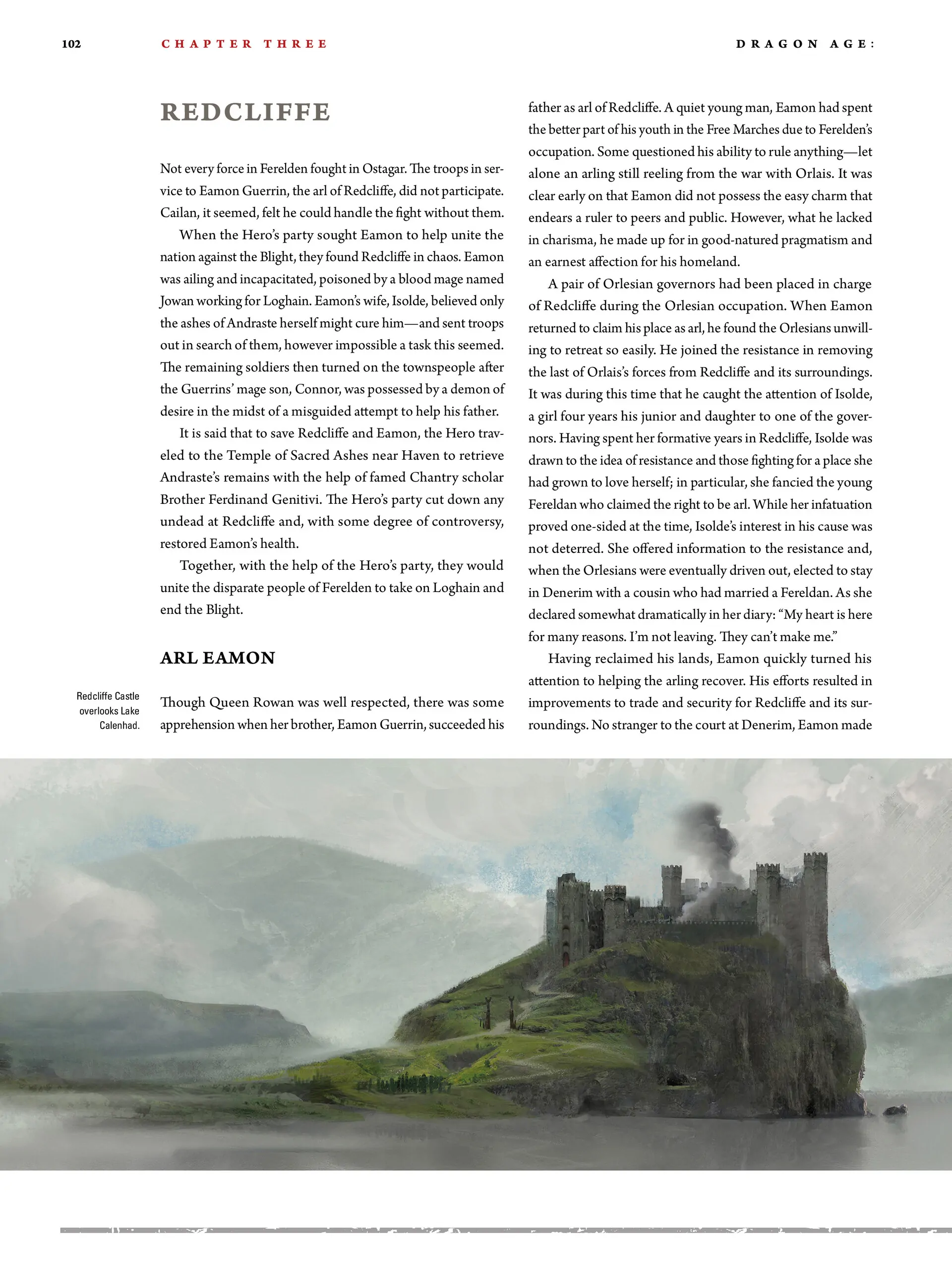 102 CHAPTER THREE DRAGON AGE:

REDCLIFFE

Not every force in Ferelden fought in Ostagar. The troops in service to Eamon Guerrin, the arl of Redcliffe, did not participate. Cailan, it seemed, felt he could handle the fight without them.

When the Hero's party sought Eamon to help unite the nation against the Blight, they found Redcliffe in chaos. Eamon was ailing and incapacitated, poisoned by a blood mage named Jowan working for Loghain. Eamon's wife, Isolde, believed only the ashes of Andraste herself might cure him—and sent troops out in search of them, however impossible a task this seemed. The remaining soldiers then turned on the townspeople after the Guerrins' mage son, Connor, was possessed by a demon of desire in the midst of a misguided attempt to help his father.

It is said that to save Redcliffe and Eamon, the Hero traveled to the Temple of Sacred Ashes near Haven to retrieve Andraste's remains with the help of famed Chantry scholar Brother Ferdinand Genitivi. The Hero's party cut down any undead at Redcliffe and, with some degree of controversy, restored Eamon's health.

Together, with the help of the Hero's party, they would unite the disparate people of Ferelden to take on Loghain and end the Blight.

ARL EAMON

Redcliffe Castle overlooks Lake Calenhad.

Though Queen Rowan was well respected, there was some apprehension when her brother, Eamon Guerrin, succeeded his father as arl of Redcliffe. A quiet young man, Eamon had spent the better part of his youth in the Free Marches due to Ferelden's occupation. Some questioned his ability to rule anything—let alone an arling still reeling from the war with Orlais. It was clear early on that Eamon did not possess the easy charm that endears a ruler to peers and public. However, what he lacked in charisma, he made up for in good-natured pragmatism and an earnest affection for his homeland.

A pair of Orlesian governors had been placed in charge of Redcliffe during the Orlesian occupation. When Eamon returned to claim his place as arl, he found the Orlesians unwilling to retreat so easily. He joined the resistance in removing the last of Orlais's forces from Redcliffe and its surroundings. It was during this time that he caught the attention of Isolde, a girl four years his junior and daughter to one of the governors. Having spent her formative years in Redcliffe, Isolde was drawn to the idea of resistance and those fighting for a place she had grown to love herself; in particular, she fancied the young Fereldan who claimed the right to be arl. While her infatuation proved one-sided at the time, Isolde's interest in his cause was not deterred. She offered information to the resistance and, when the Orlesians were eventually driven out, elected to stay in Denerim with a cousin who had married a Fereldan. As she declared somewhat dramatically in her diary: "My heart is here for many reasons. I'm not leaving. They can't make me."

Having reclaimed his lands, Eamon quickly turned his attention to helping the arling recover. His efforts resulted in improvements to trade and security for Redcliffe and its surroundings. No stranger to the court at Denerim, Eamon made